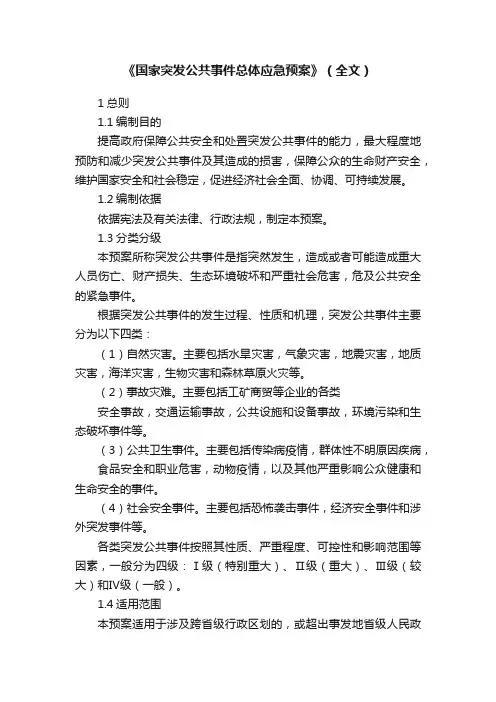 《国家突发公共事件总体应急预案》（全文）

1 总则

1.1 编制目的

提高政府保障公共安全和处置突发公共事件的能力，最大程度地预防和减少突发公共事件及其造成的损害，保障公众的生命财产安全，维护国家安全和社会稳定，促进经济社会全面、协调、可持续发展。

1.2 编制依据

依据宪法及有关法律、行政法规，制定本预案。

1.3 分类分级

本预案所称突发公共事件是指突然发生，造成或者可能造成重大人员伤亡、财产损失、生态环境破坏和严重社会危害，危及公共安全的紧急事件。

根据突发公共事件的发生过程、性质和机理，突发公共事件主要分为以下四类：

（1）自然灾害。主要包括水旱灾害，气象灾害，地震灾害，地质灾害，海洋灾害，生物灾害和森林草原火灾等。

（2）事故灾难。主要包括工矿商贸等企业的各类

安全事故，交通运输事故，公共设施和设备事故，环境污染和生态破坏事件等。

（3）公共卫生事件。主要包括传染病疫情，群体性不明原因疾病，

食品安全和职业危害，动物疫情，以及其他严重影响公众健康和生命安全的事件。

（4）社会安全事件。主要包括恐怖袭击事件，经济安全事件和涉外突发事件等。

各类突发公共事件按照其性质、严重程度、可控性和影响范围等因素，一般分为四级：Ⅰ级（特别重大）、Ⅱ级（重大）、Ⅲ级（较大）和Ⅳ级（一般）。

1.4 适用范围

本预案适用于涉及跨省级行政区划的，或超出事发地省级人民政